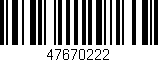 47670222